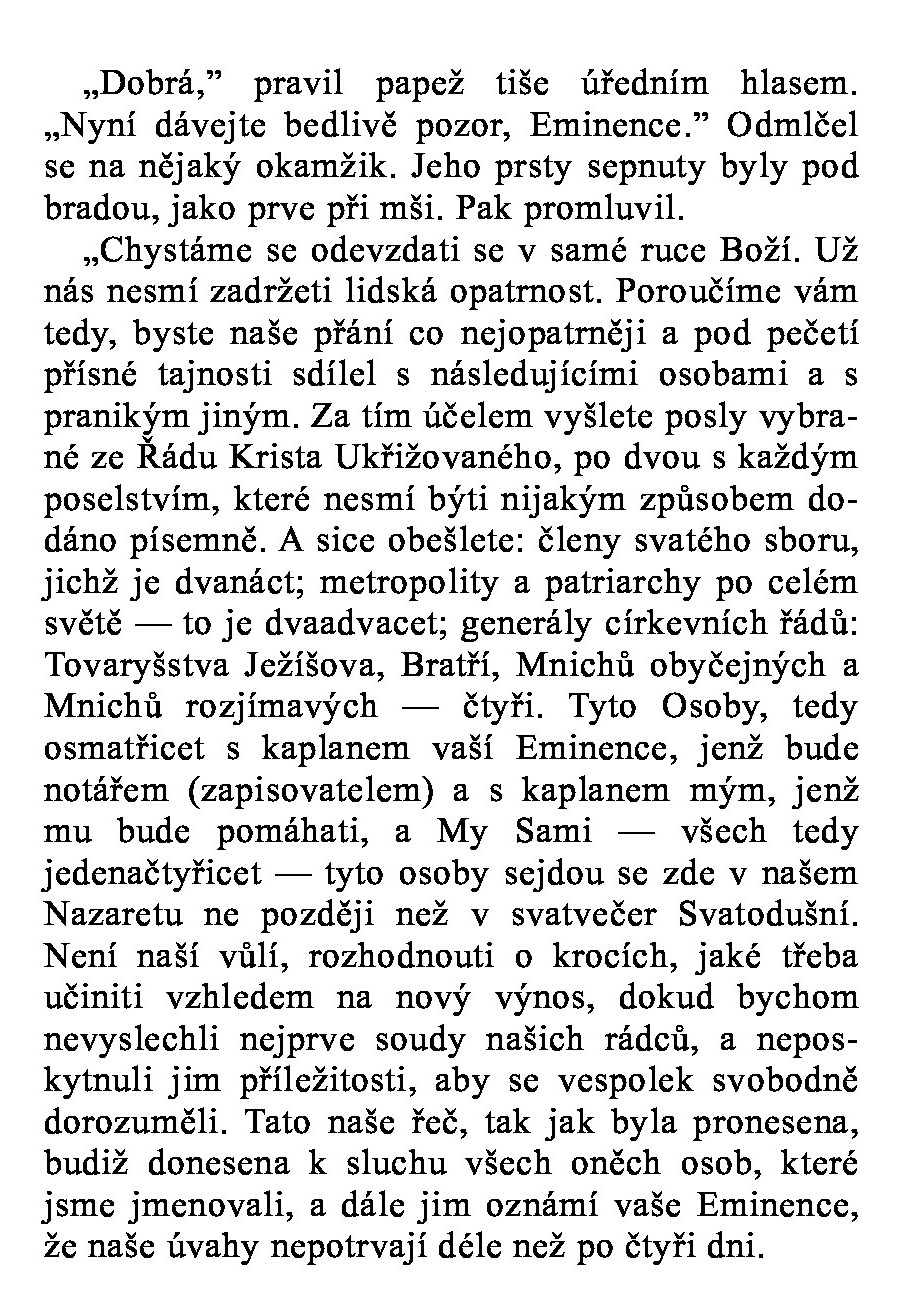 „Dobrá,” pravil papež tiše úředním hlasem. „Nyní dávejte bedlivě pozor, Eminence.” Odmlčel se na nějaký okamžik. Jeho prsty sepnuty byly pod bradou, jako prve při mši. Pak promluvil.

„Chystáme se odevzdati se v samé ruce Boží. Už nás nesmí zadržeti lidská opatrnost. Poroučíme vám tedy, byste naše přání co nejopatrněji a pod pečetí přísné tajnosti sdílel s následujícími osobami a s pranikým jiným. Za tím účelem vyšlete posly vybrané ze Řádu Krista Ukřižovaného, po dvou s každým poselstvím, které nesmí býti nijakým způsobem dodáno písemně. A sice obešlete: členy svatého sboru, jichž je dvanáct; metropolity a patriarchy po celém světě — to je dvaadvacet; generály církevních řádů: Tovaryšstva Ježíšova, Bratří, Mnichů obyčejných a Mnichů rozjímavých — čtyři. Tyto Osoby, tedy osmatřicet s kaplanem vaší Eminence, jenž bude notářem (zapisovatelem) a s kaplanem mým, jenž mu bude pomáhati, a My Sami — všech tedy jedenačtyřicet — tyto osoby sejdou se zde v našem Nazaretu ne později než v svatvečer Svatodušní. Není naší vůlí, rozhodnouti o krocích, jaké třeba učiniti vzhledem na nový výnos, dokud bychom nevyslechli nejprve soudy našich rádců, a neposkytnuli jim příležitosti, aby se vespolek svobodně dorozuměli. Tato naše řeč, tak jak byla pronesena, budiž donesena k sluchu všech oněch osob, které jsme jmenovali, a dále jim oznámí vaše Eminence, že naše úvahy nepotrvají déle než po čtyři dni.